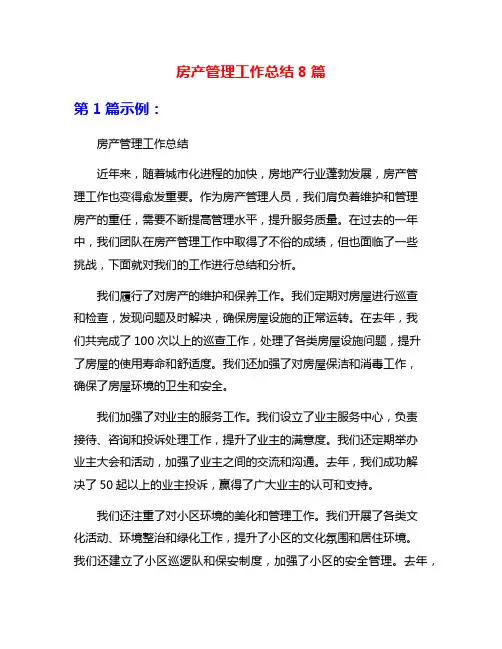 房产管理工作总结 8 篇

第 1 篇示例：

房产管理工作总结

近年来，随着城市化进程的加快，房地产行业蓬勃发展，房产管理工作也变得愈发重要。作为房产管理人员，我们肩负着维护和管理房产的重任，需要不断提高管理水平，提升服务质量。在过去的一年中，我们团队在房产管理工作中取得了不俗的成绩，但也面临了一些挑战，下面就对我们的工作进行总结和分析。

我们履行了对房产的维护和保养工作。我们定期对房屋进行巡查和检查，发现问题及时解决，确保房屋设施的正常运转。在去年，我们共完成了 100 次以上的巡查工作，处理了各类房屋设施问题，提升了房屋的使用寿命和舒适度。我们还加强了对房屋保洁和消毒工作，确保了房屋环境的卫生和安全。

我们加强了对业主的服务工作。我们设立了业主服务中心，负责接待、咨询和投诉处理工作，提升了业主的满意度。我们还定期举办业主大会和活动，加强了业主之间的交流和沟通。去年，我们成功解决了 50 起以上的业主投诉，赢得了广大业主的认可和支持。

我们还注重了对小区环境的美化和管理工作。我们开展了各类文化活动、环境整治和绿化工作，提升了小区的文化氛围和居住环境。我们还建立了小区巡逻队和保安制度，加强了小区的安全管理。去年，